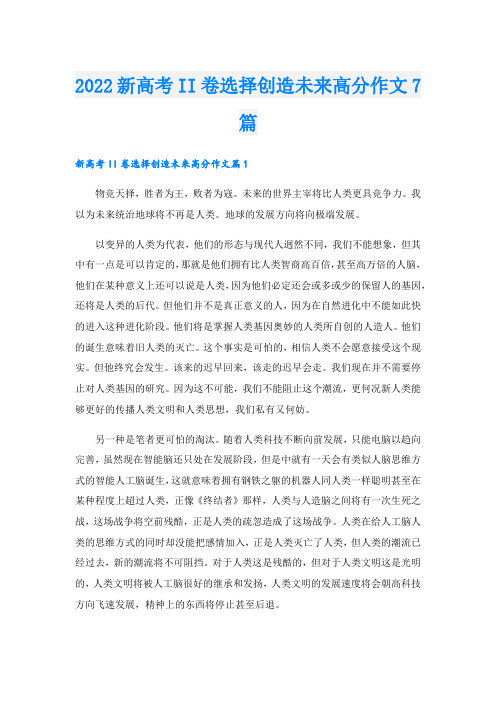 2022新高考II卷选择创造未来高分作文7篇

新高考II卷选择创造未来高分作文篇1

物竞天择，胜者为王，败者为寇。未来的世界主宰将比人类更具竞争力。我以为未来统治地球将不再是人类。地球的发展方向将向极端发展。

以变异的人类为代表，他们的形态与现代人迥然不同，我们不能想象，但其中有一点是可以肯定的，那就是他们拥有比人类智商高百倍，甚至高万倍的人脑，他们在某种意义上还可以说是人类，因为他们必定还会或多或少的保留人的基因，还将是人类的后代。但他们并不是真正意义的人，因为在自然进化中不能如此快的进入这种进化阶段。他们将是掌握人类基因奥妙的人类所自创的人造人。他们的诞生意味着旧人类的灭亡。这个事实是可怕的，相信人类不会愿意接受这个现实。但他终究会发生。该来的迟早回来，该走的迟早会走。我们现在并不需要停止对人类基因的研究。因为这不可能，我们不能阻止这个潮流，更何况新人类能够更好的传播人类文明和人类思想，我们私有又何妨。

另一种是笔者更可怕的淘汰。随着人类科技不断向前发展，只能电脑以趋向完善，虽然现在智能脑还只处在发展阶段，但是中就有一天会有类似人脑思维方式的智能人工脑诞生，这就意味着拥有钢铁之躯的机器人同人类一样聪明甚至在某种程度上超过人类，正像《终结者》那样，人类与人造脑之间将有一次生死之战，这场战争将空前残酷，正是人类的疏忽造成了这场战争。人类在给人工脑人类的思维方式的同时却没能把感情加入，正是人类灭亡了人类，但人类的潮流已经过去，新的潮流将不可阻挡。对于人类这是残酷的，但对于人类文明这是光明的，人类文明将被人工脑很好的继承和发扬，人类文明的发展速度将会朝高科技方向飞速发展，精神上的东西将停止甚至后退。